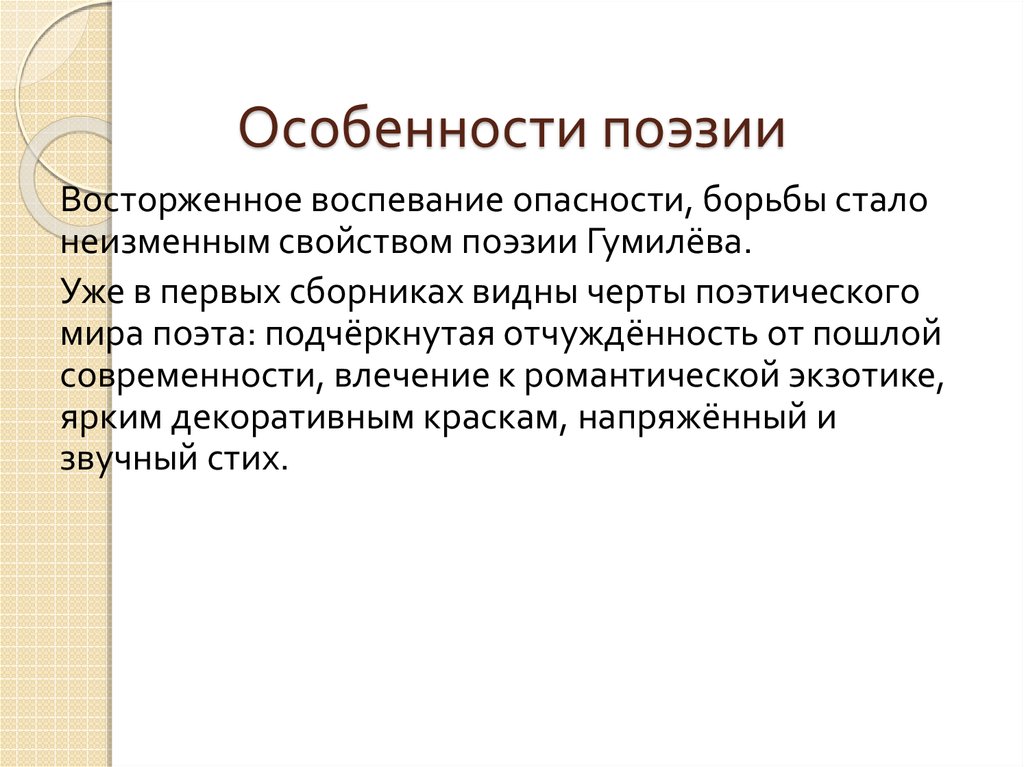 Особенности поэзии

Восторженное воспевание опасности, борьбы стало неизменным свойством поэзии Гумилёва.

Уже в первых сборниках видны черты поэтического мира поэта: подчёркнутая отчуждённость от пошлой современности, влечение к романтической экзотике, ярким декоративным краскам, напряжённый и звучный стих.